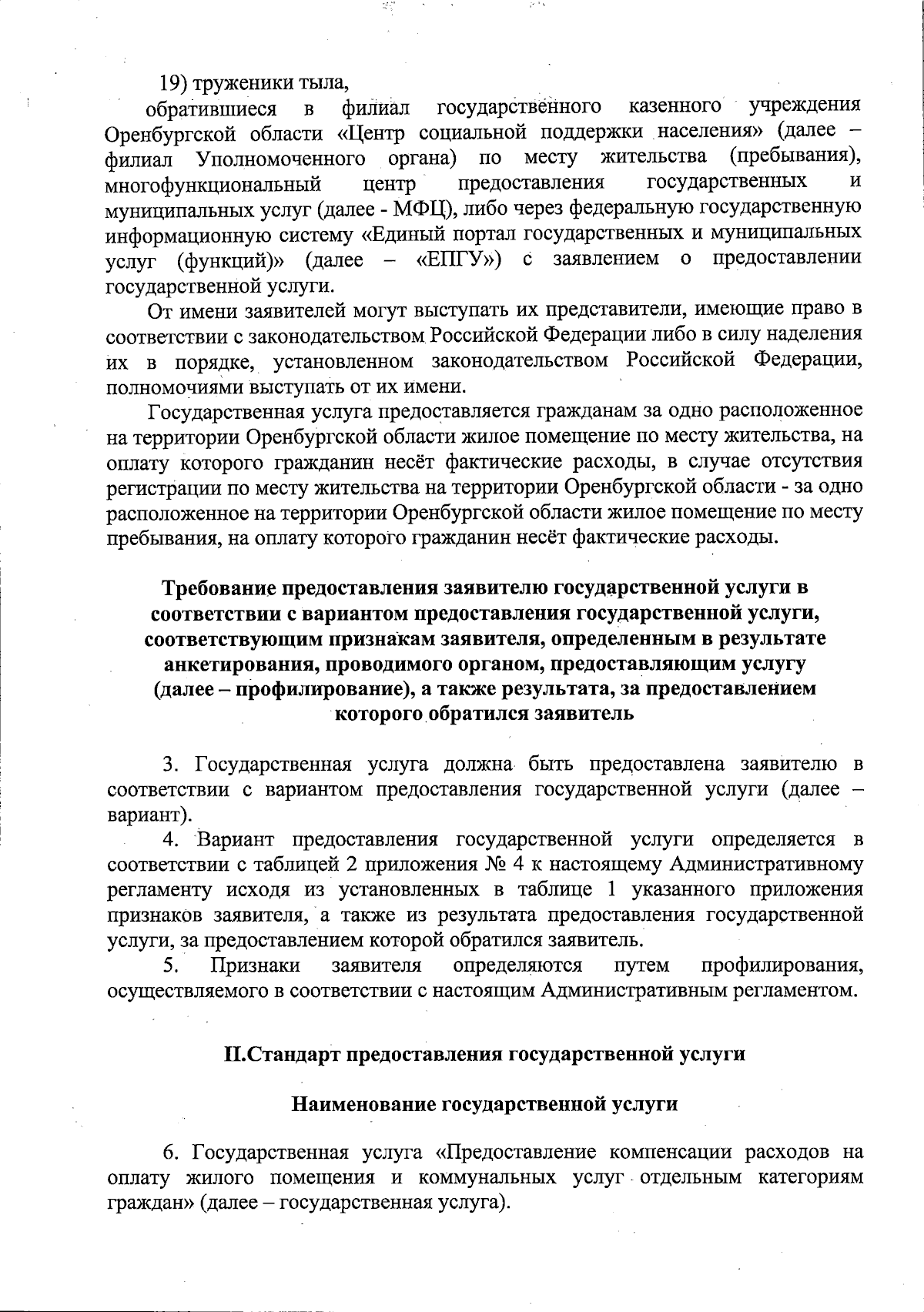 19) труженики тыла,

обратившиеся в филиал государственного казенного учреждения Оренбургской области «Центр социальной поддержки населения» (далее – филиал Уполномоченного органа) по месту жительства (пребывания), многофункциональный центр предоставления государственных и муниципальных услуг (далее - МФЦ), либо через федеральную государственную информационную систему «Единый портал государственных и муниципальных услуг (функций)» (далее – «ЕПГУ») с заявлением о предоставлении государственной услуги.

От имени заявителей могут выступать их представители, имеющие право в соответствии с законодательством Российской Федерации либо в силу наделения их в порядке, установленном законодательством Российской Федерации, полномочиями выступать от их имени.

Государственная услуга предоставляется гражданам за одно расположенное на территории Оренбургской области жилое помещение по месту жительства, на оплату которого гражданин несёт фактические расходы, в случае отсутствия регистрации по месту жительства на территории Оренбургской области - за одно расположенное на территории Оренбургской области жилое помещение по месту пребывания, на оплату которого гражданин несёт фактические расходы.

Требование предоставления заявителю государственной услуги в соответствии с вариантом предоставления государственной услуги, соответствующим признакам заявителя, определенным в результате анкетирования, проводимого органом, предоставляющим услугу (далее – профилирование), а также результата, за предоставлением которого обратился заявитель

3. Государственная услуга должна быть предоставлена заявителю в соответствии с вариантом предоставления государственной услуги (далее – вариант).

4. Вариант предоставления государственной услуги определяется в соответствии с таблицей 2 приложения № 4 к настоящему Административному регламенту исходя из установленных в таблице 1 указанного приложения признаков заявителя, а также из результата предоставления государственной услуги, за предоставлением которой обратился заявитель.

5. Признаки заявителя определяются путем профилирования, осуществляемого в соответствии с настоящим Административным регламентом.

II.Стандарт предоставления государственной услуги

Наименование государственной услуги

6. Государственная услуга «Предоставление компенсации расходов на оплату жилого помещения и коммунальных услуг отдельным категориям граждан» (далее – государственная услуга).